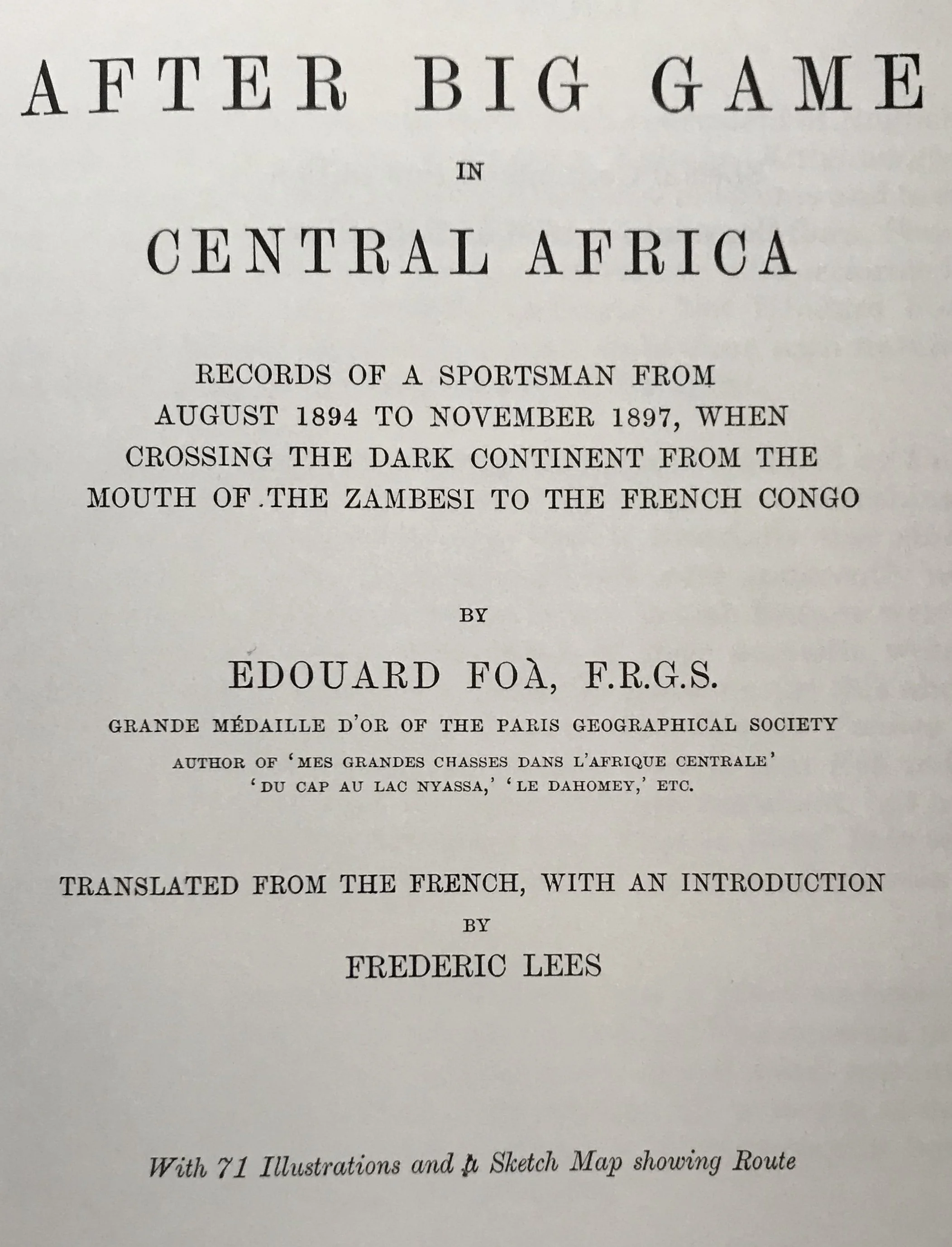 AFTER BIG GAME

IN

CENTRAL AFRICA

RECORDS OF A SPORTSMAN FROM AUGUST 1894 TO NOVEMBER 1897, WHEN CROSSING THE DARK CONTINENT FROM THE MOUTH OF THE ZAMBESI TO THE FRENCH CONGO

BY

EDOUARD FOÀ, F.R.G.S.

GRANDE MÉDAILLE D'OR OF THE PARIS GEOGRAPHICAL SOCIETY

AUTHOR OF 'MES GRANDES CHASSES DANS L'AFRIQUE CENTRALE' 'DU CAP AU LAC NYASSA,' 'LE DAHOMEY,' ETC.

TRANSLATED FROM THE FRENCH, WITH AN INTRODUCTION

BY

FREDERIC LEES

With 71 Illustrations and a Sketch Map showing Route